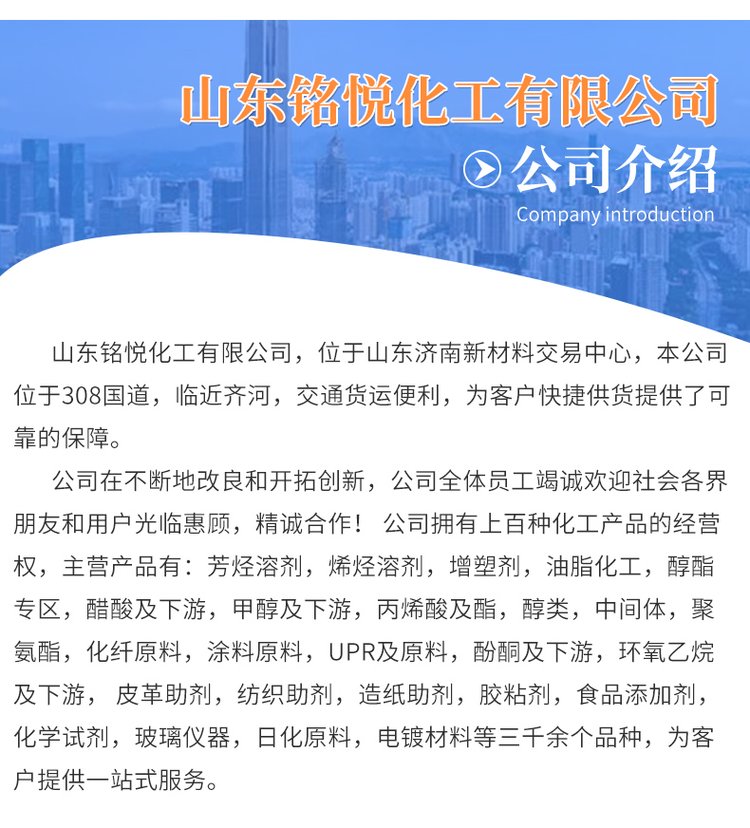 山东铭悦化工有限公司

公司介绍
Company introduction

山东铭悦化工有限公司，位于山东济南新材料交易中心，本公司位于308国道，临近齐河，交通货运便利，为客户快捷供货提供了可靠的保障。

公司在不断地改良和开拓创新，公司全体员工竭诚欢迎社会各界朋友和用户光临惠顾，精诚合作！ 公司拥有上百种化工产品的经营权，主营产品有：芳烃溶剂，烯烃溶剂，增塑剂，油脂化工，醇酯专区，醋酸及下游，甲醇及下游，丙烯酸及酯，醇类，中间体，聚氨酯，化纤原料，涂料原料，UPR及原料，酚酮及下游，环氧乙烷及下游， 皮革助剂，纺织助剂，造纸助剂，胶粘剂，食品添加剂，化学试剂，玻璃仪器，日化原料，电镀材料等三千余个品种，为客户提供一站式服务。